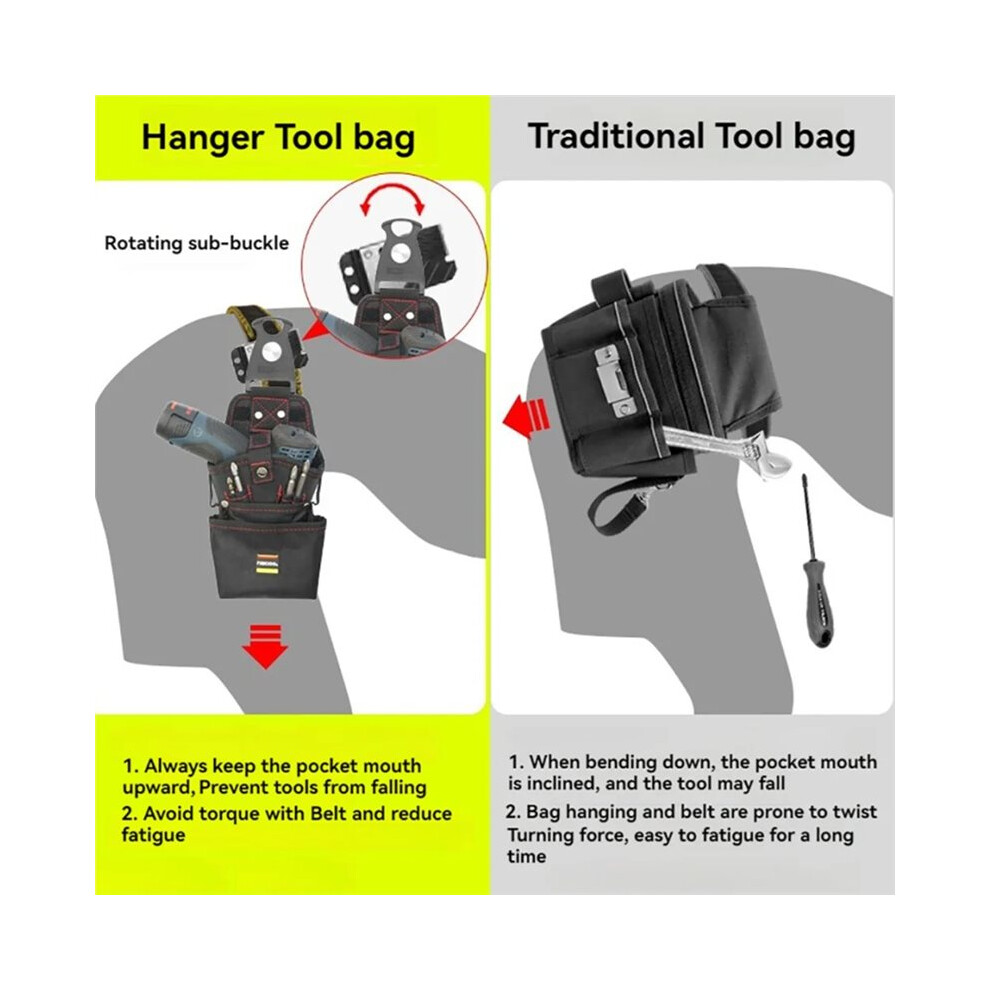 Hanger Tool bag

Rotating sub-buckle

1. Always keep the pocket mouth upward, Prevent tools from falling
2. Avoid torque with Belt and reduce fatigue

Traditional Tool bag

1. When bending down, the pocket mouth is inclined, and the tool may fall
2. Bag hanging and belt are prone to twist Turning force, easy to fatigue for a long time